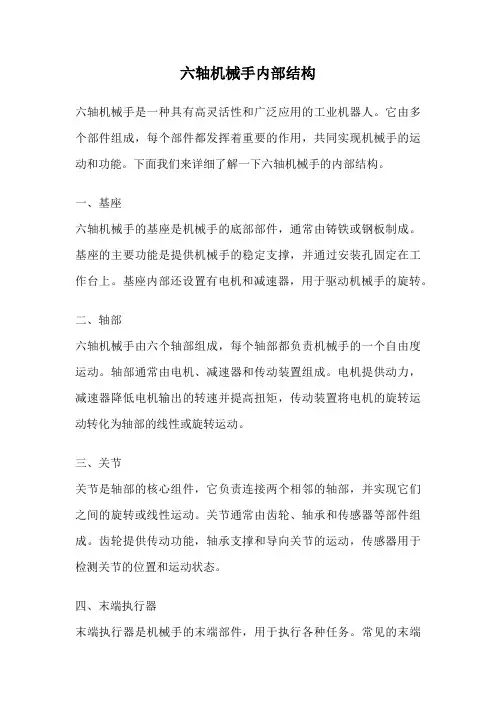 六轴机械手内部结构

六轴机械手是一种具有高灵活性和广泛应用的工业机器人。它由多个部件组成，每个部件都发挥着重要的作用，共同实现机械手的运动和功能。下面我们来详细了解一下六轴机械手的内部结构。

一、基座

六轴机械手的基座是机械手的底部部件，通常由铸铁或钢板制成。基座的主要功能是提供机械手的稳定支撑，并通过安装孔固定在工作台上。基座内部还设置有电机和减速器，用于驱动机械手的旋转。

二、轴部

六轴机械手由六个轴部组成，每个轴部都负责机械手的一个自由度运动。轴部通常由电机、减速器和传动装置组成。电机提供动力，减速器降低电机输出的转速并提高扭矩，传动装置将电机的旋转运动转化为轴部的线性或旋转运动。

三、关节

关节是轴部的核心组件，它负责连接两个相邻的轴部，并实现它们之间的旋转或线性运动。关节通常由齿轮、轴承和传感器等部件组成。齿轮提供传动功能，轴承支撑和导向关节的运动，传感器用于检测关节的位置和运动状态。

四、末端执行器

末端执行器是机械手的末端部件，用于执行各种任务。常见的末端